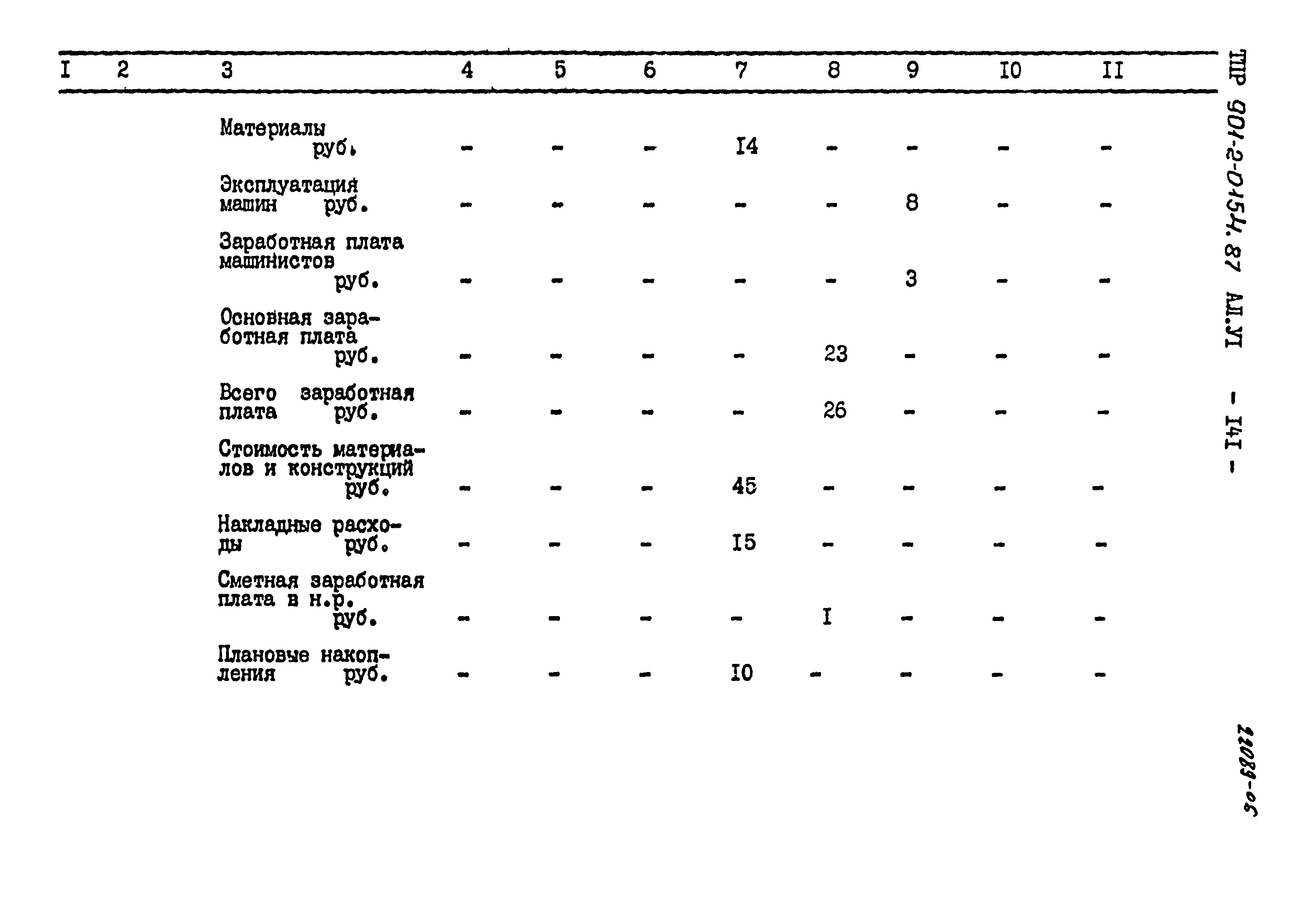 | I | 2 | 3 | 4 | 5 | 6 | 7 | 8 | 9 | I0 | II |
|---|---|---|---|---|---|---|---|---|---|---|
| | | Материалы руб. | - | - | - | I4 | - | - | - | - |
| | | Эксплуатация машин руб. | - | - | - | - | - | 8 | - | - |
| | | Заработная плата машинистов руб. | - | - | - | - | - | 3 | - | - |
| | | Основная заработная плата руб. | - | - | - | - | 23 | - | - | - |
| | | Всего заработная плата руб. | - | - | - | - | 26 | - | - | - |
| | | Стоимость материалов и конструкций руб. | - | - | - | 45 | - | - | - | - |
| | | Накладные расходы руб. | - | - | - | I5 | - | - | - | - |
| | | Сметная заработная плата в н.р. руб. | - | - | - | - | I | - | - | - |
| | | Плановые накопления руб. | - | - | - | I0 | - | - | - | - |

ТПР 901-2-0154.87 Ал.УI - I4I -

22089-06